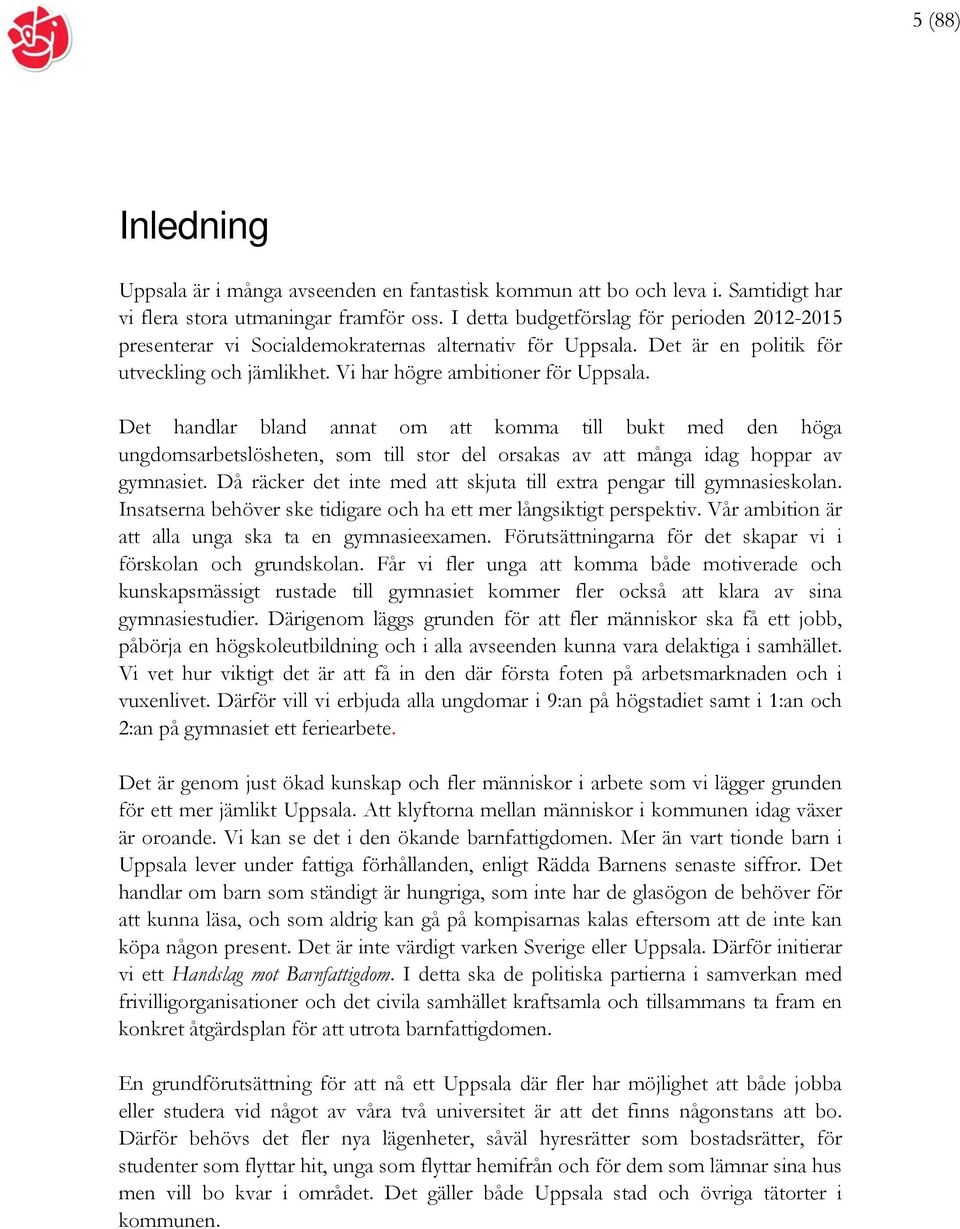 5 (88)

Inledning

Uppsala är i många avseenden en fantastisk kommun att bo och leva i. Samtidigt har vi flera stora utmaningar framför oss. I detta budgetförslag för perioden 2012-2015 presenterar vi Socialdemokraternas alternativ för Uppsala. Det är en politik för utveckling och jämlikhet. Vi har högre ambitioner för Uppsala.

Det handlar bland annat om att komma till bukt med den höga ungdomsarbetslösheten, som till stor del orsakas av att många idag hoppar av gymnasiet. Då räcker det inte med att skjuta till extra pengar till gymnasieskolan. Insatserna behöver ske tidigare och ha ett mer långsiktigt perspektiv. Vår ambition är att alla unga ska ta en gymnasieexamen. Förutsättningarna för det skapar vi i förskolan och grundskolan. Får vi fler unga att komma både motiverade och kunskapsmässigt rustade till gymnasiet kommer fler också att klara av sina gymnasiestudier. Därigenom läggs grunden för att fler människor ska få ett jobb, påbörja en högskoleutbildning och i alla avseenden kunna vara delaktiga i samhället. Vi vet hur viktigt det är att få in den där första foten på arbetsmarknaden och i vuxenlivet. Därför vill vi erbjuda alla ungdomar i 9:an på högstadiet samt i 1:an och 2:an på gymnasiet ett feriearbete.

Det är genom just ökad kunskap och fler människor i arbete som vi lägger grunden för ett mer jämlikt Uppsala. Att klyftorna mellan människor i kommunen idag växer är oroande. Vi kan se det i den ökande barnfattigdomen. Mer än vart tionde barn i Uppsala lever under fattiga förhållanden, enligt Rädda Barnens senaste siffror. Det handlar om barn som ständigt är hungriga, som inte har de glasögon de behöver för att kunna läsa, och som aldrig kan gå på kompisarnas kalas eftersom att de inte kan köpa någon present. Det är inte värdigt varken Sverige eller Uppsala. Därför initierar vi ett Handslag mot Barnfattigdom. I detta ska de politiska partierna i samverkan med frivilligorganisationer och det civila samhället kraftsamla och tillsammans ta fram en konkret åtgärdsplan för att utrota barnfattigdomen.

En grundförutsättning för att nå ett Uppsala där fler har möjlighet att både jobba eller studera vid något av våra två universitet är att det finns någonstans att bo. Därför behövs det fler nya lägenheter, såväl hyresrätter som bostadsrätter, för studenter som flyttar hit, unga som flyttar hemifrån och för dem som lämnar sina hus men vill bo kvar i området. Det gäller både Uppsala stad och övriga tätorter i kommunen.